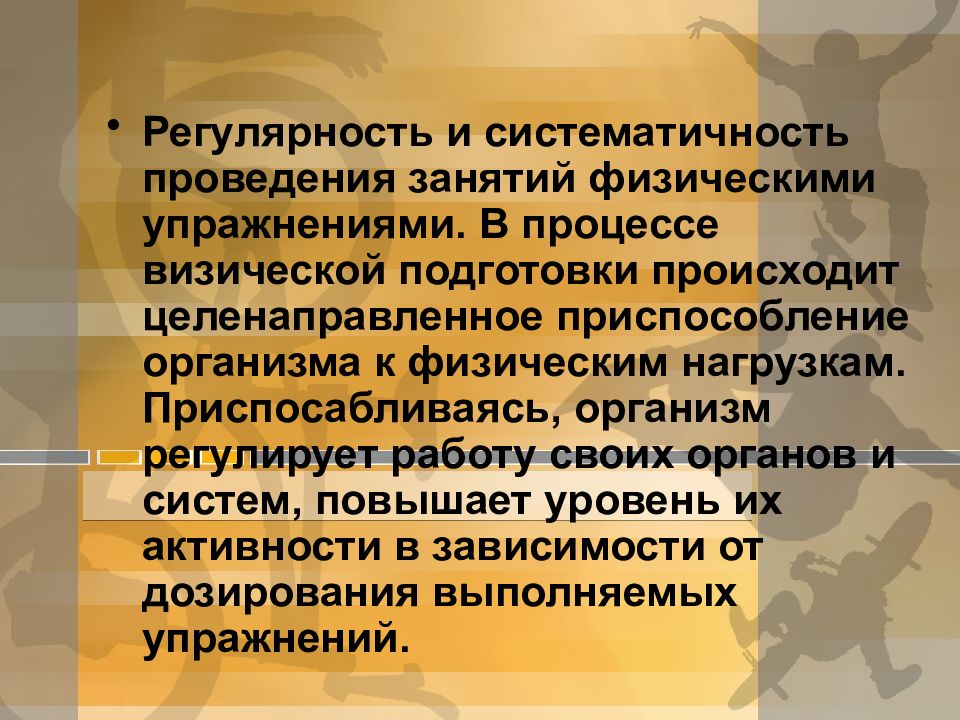 • Регулярность и систематичность проведения занятий физическими упражнениями. В процессе визической подготовки происходит целенаправленное приспособление организма к физическим нагрузкам. Приспосабливаясь, организм регулирует работу своих органов и систем, повышает уровень их активности в зависимости от дозирования выполняемых упражнений.